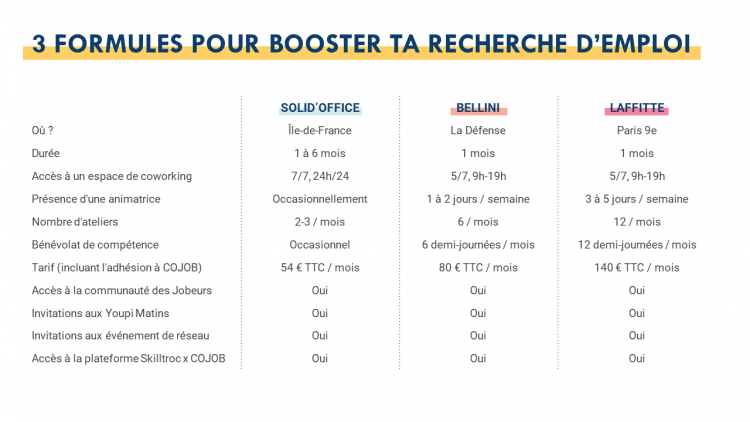 3 FORMULES POUR BOOSTER TA RECHERCHE D'EMPLOI

| | SOLID'OFFICE | BELLINI | LAFFITTE |
|---|---|---|---|
| Où ? | Île-de-France | La Défense | Paris 9e |
| Durée | 1 à 6 mois | 1 mois | 1 mois |
| Accès à un espace de coworking | 7/7, 24h/24 | 5/7, 9h-19h | 5/7, 9h-19h |
| Présence d'une animatrice | Occasionnellement | 1 à 2 jours / semaine | 3 à 5 jours / semaine |
| Nombre d'ateliers | 2-3 / mois | 6 / mois | 12 / mois |
| Bénévolat de compétence | Occasionnel | 6 demi-journées / mois | 12 demi-journées / mois |
| Tarif (incluant l'adhésion à COJOB) | 54 € TTC / mois | 80 € TTC / mois | 140 € TTC / mois |
| Accès à la communauté des Jobeurs | Oui | Oui | Oui |
| Invitations aux Youpi Matins | Oui | Oui | Oui |
| Invitations aux événement de réseau | Oui | Oui | Oui |
| Accès à la plateforme Skilltroc x COJOB | Oui | Oui | Oui |